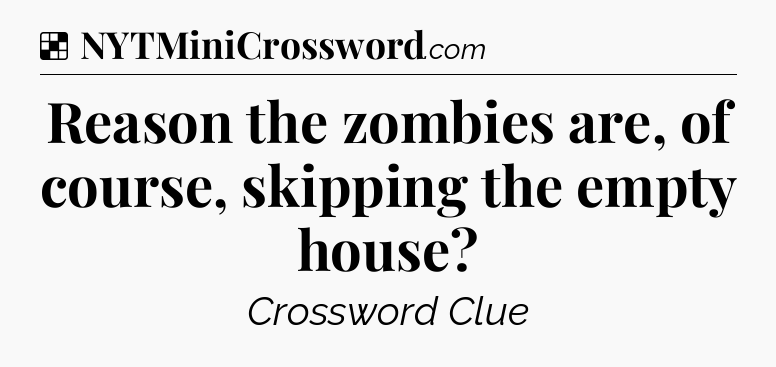 NYTMiniCrossword.com

Reason the zombies are, of course, skipping the empty house?

Crossword Clue